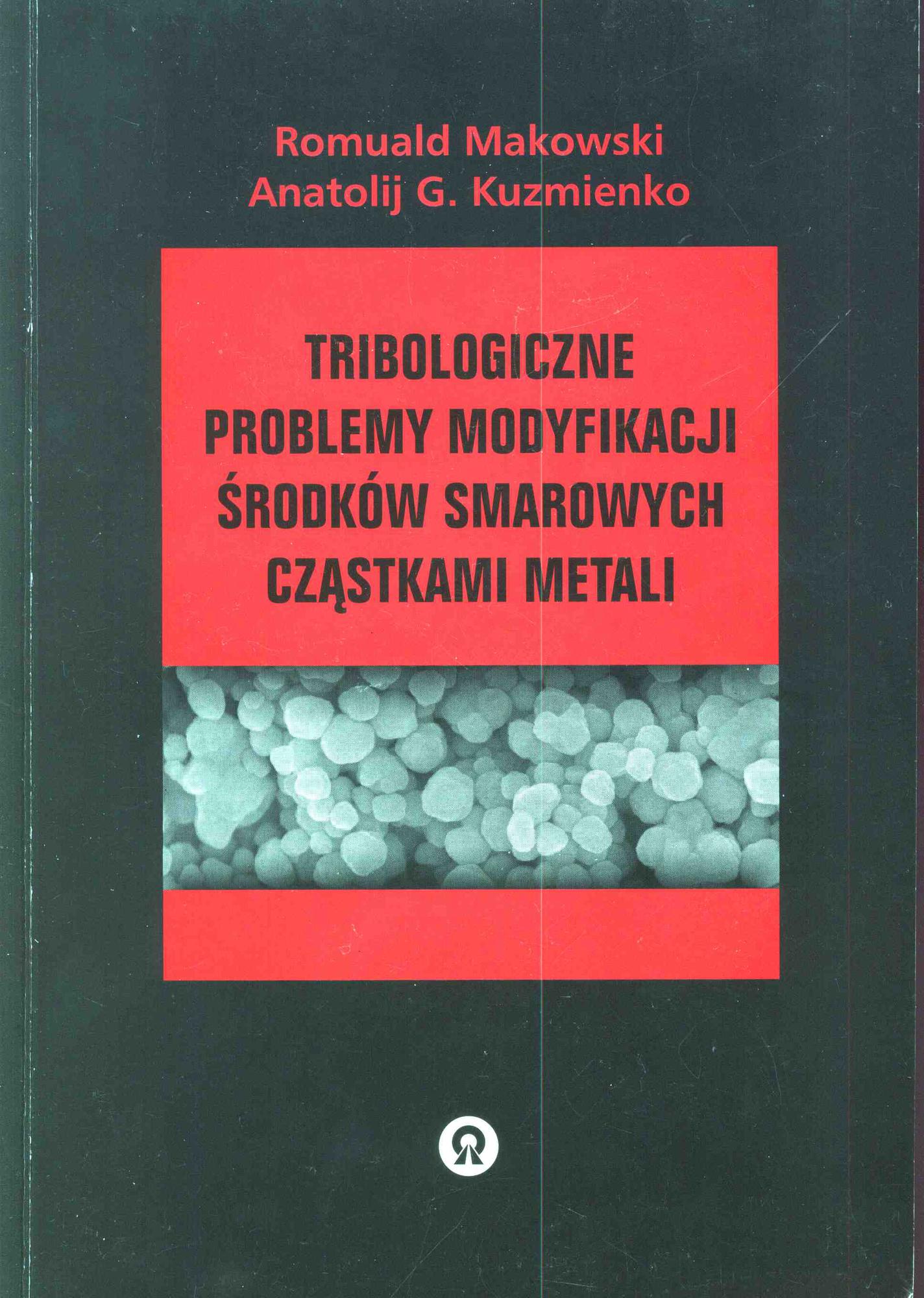 Romuald Makowski
Anatolij G. Kuzmienko

TRIBOLOGICZNE
PROBLEMY MODYFIKACJI
ŚRODKÓW SMAROWYCH
CZĄSTKAMI METALI